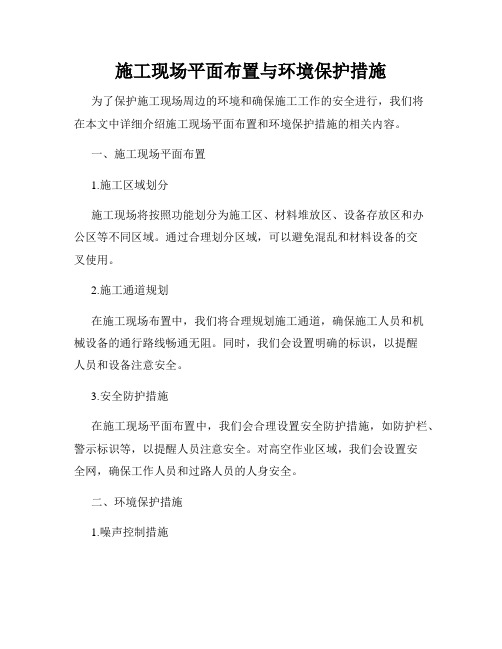 施工现场平面布置与环境保护措施

为了保护施工现场周边的环境和确保施工工作的安全进行，我们将在本文中详细介绍施工现场平面布置和环境保护措施的相关内容。

一、施工现场平面布置

1.施工区域划分

施工现场将按照功能划分为施工区、材料堆放区、设备存放区和办公区等不同区域。通过合理划分区域，可以避免混乱和材料设备的交叉使用。

2.施工通道规划

在施工现场布置中，我们将合理规划施工通道，确保施工人员和机械设备的通行路线畅通无阻。同时，我们会设置明确的标识，以提醒人员和设备注意安全。

3.安全防护措施

在施工现场平面布置中，我们会合理设置安全防护措施，如防护栏、警示标识等，以提醒人员注意安全。对高空作业区域，我们会设置安全网，确保工作人员和过路人员的人身安全。

二、环境保护措施

1.噪声控制措施